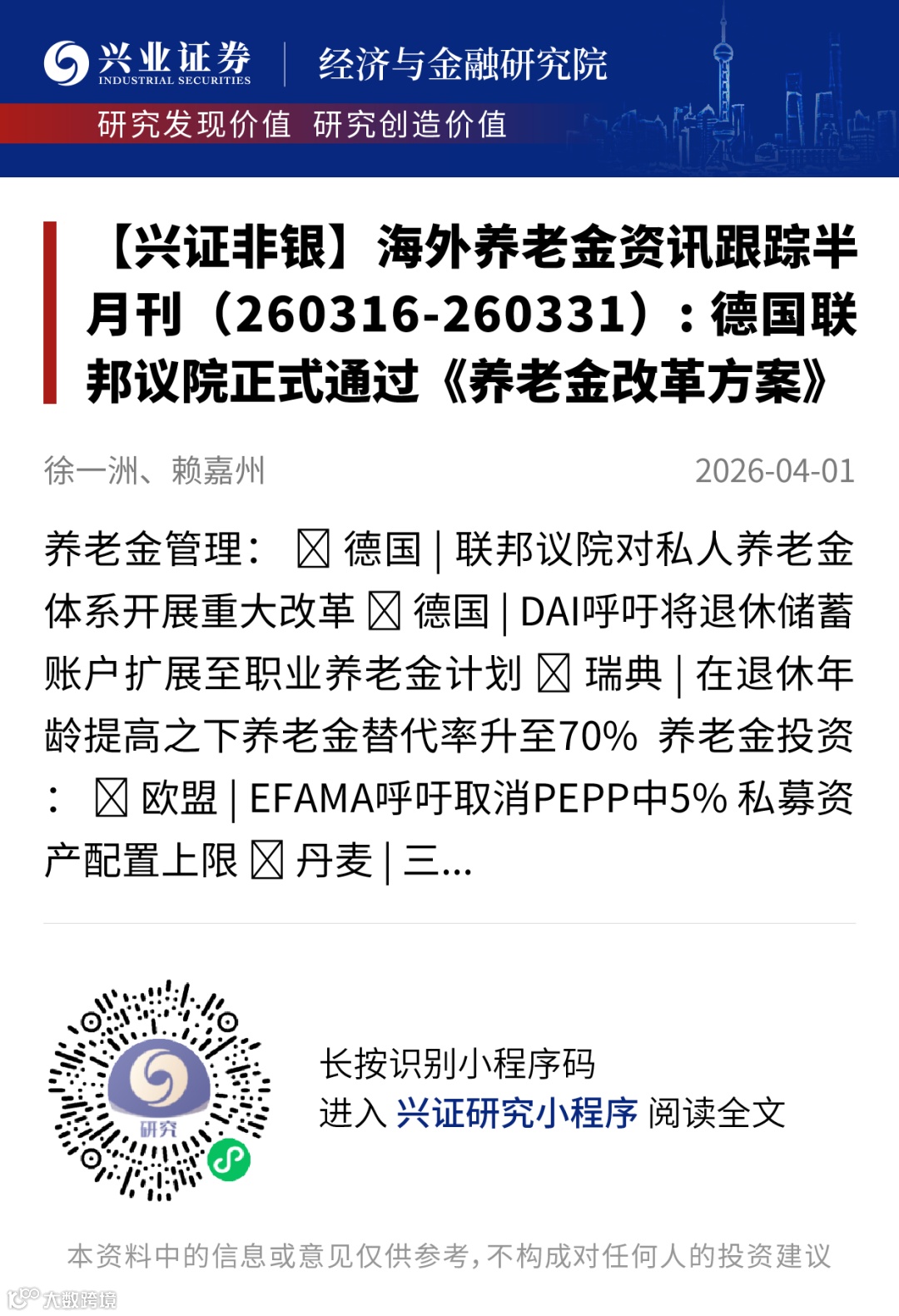 兴业证券
INDUSTRIAL SECURITIES
经济与金融研究院

研究发现价值 研究创造价值

【兴证非银】海外养老金资讯跟踪半月刊（260316-260331）：德国联邦议院正式通过《养老金改革方案》

徐一洲、赖嘉州
2026-04-01

养老金管理： ☒ 德国 | 联邦议院对私人养老金体系开展重大改革 ☒ 德国 | DAI呼吁将退休储蓄账户扩展至职业养老金计划 ☒ 瑞典 | 在退休年龄提高之下养老金替代率升至70% 养老金投资： ☒ 欧盟 | EFAMA呼吁取消PEPP中5% 私募资产配置上限 ☒ 丹麦 | 三...

研究

长按识别小程序码
进入 兴证研究小程序 阅读全文

本资料中的信息或意见仅供参考，不构成对任何人的投资建议

大数跨境